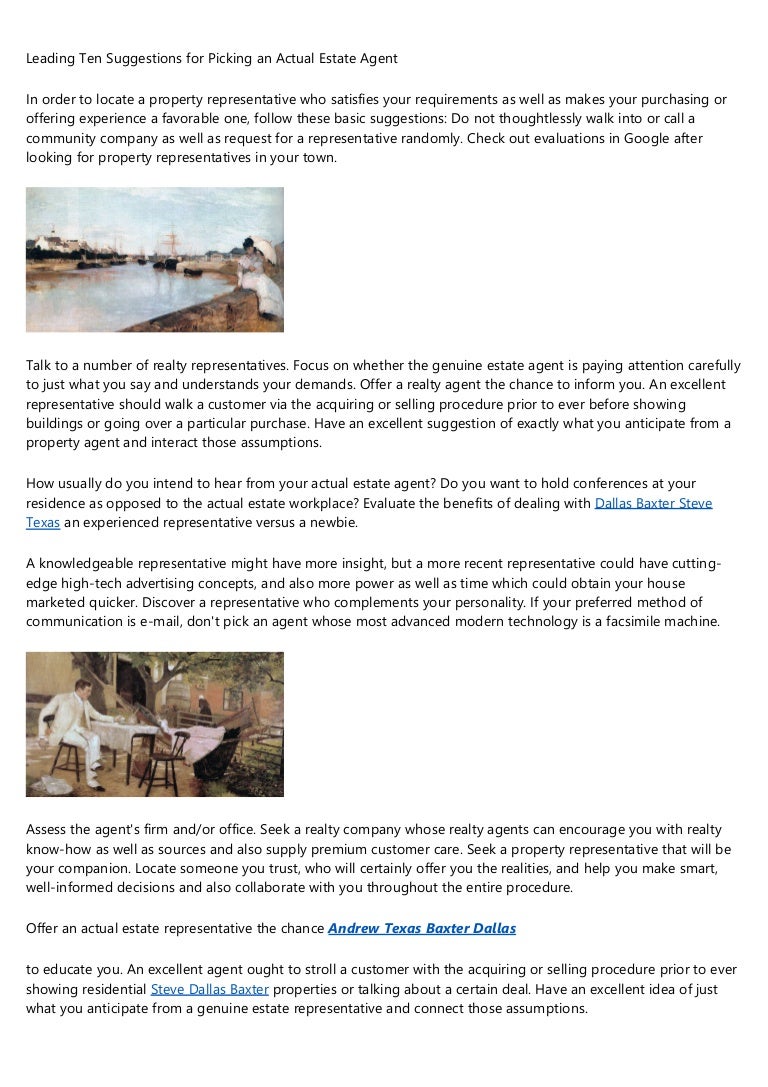 Leading Ten Suggestions for Picking an Actual Estate Agent

In order to locate a property representative who satisfies your requirements as well as makes your purchasing or offering experience a favorable one, follow these basic suggestions: Do not thoughtlessly walk into or call a community company as well as request for a representative randomly. Check out evaluations in Google after looking for property representatives in your town.

Talk to a number of realty representatives. Focus on whether the genuine estate agent is paying attention carefully to just what you say and understands your demands. Offer a realty agent the chance to inform you. An excellent representative should walk a customer via the acquiring or selling procedure prior to ever before showing buildings or going over a particular purchase. Have an excellent suggestion of exactly what you anticipate from a property agent and interact those assumptions.

How usually do you intend to hear from your actual estate agent? Do you want to hold conferences at your residence as opposed to the actual estate workplace? Evaluate the benefits of dealing with Dallas Baxter Steve Texas an experienced representative versus a newbie.

A knowledgeable representative might have more insight, but a more recent representative could have cutting-edge high-tech advertising concepts, and also more power as well as time which could obtain your house marketed quicker. Discover a representative who complements your personality. If your preferred method of communication is e-mail, don't pick an agent whose most advanced modern technology is a facsimile machine.

Assess the agent's firm and/or office. Seek a realty company whose realty agents can encourage you with realty know-how as well as sources and also supply premium customer care. Seek a property representative that will be your companion. Locate someone you trust, who will certainly offer you the realities, and help you make smart, well-informed decisions and also collaborate with you throughout the entire procedure.

Offer an actual estate representative the chance Andrew Texas Baxter Dallas

to educate you. An excellent agent ought to stroll a customer with the acquiring or selling procedure prior to ever showing residential Steve Dallas Baxter properties or talking about a certain deal. Have an excellent idea of just what you anticipate from a genuine estate representative and connect those assumptions.